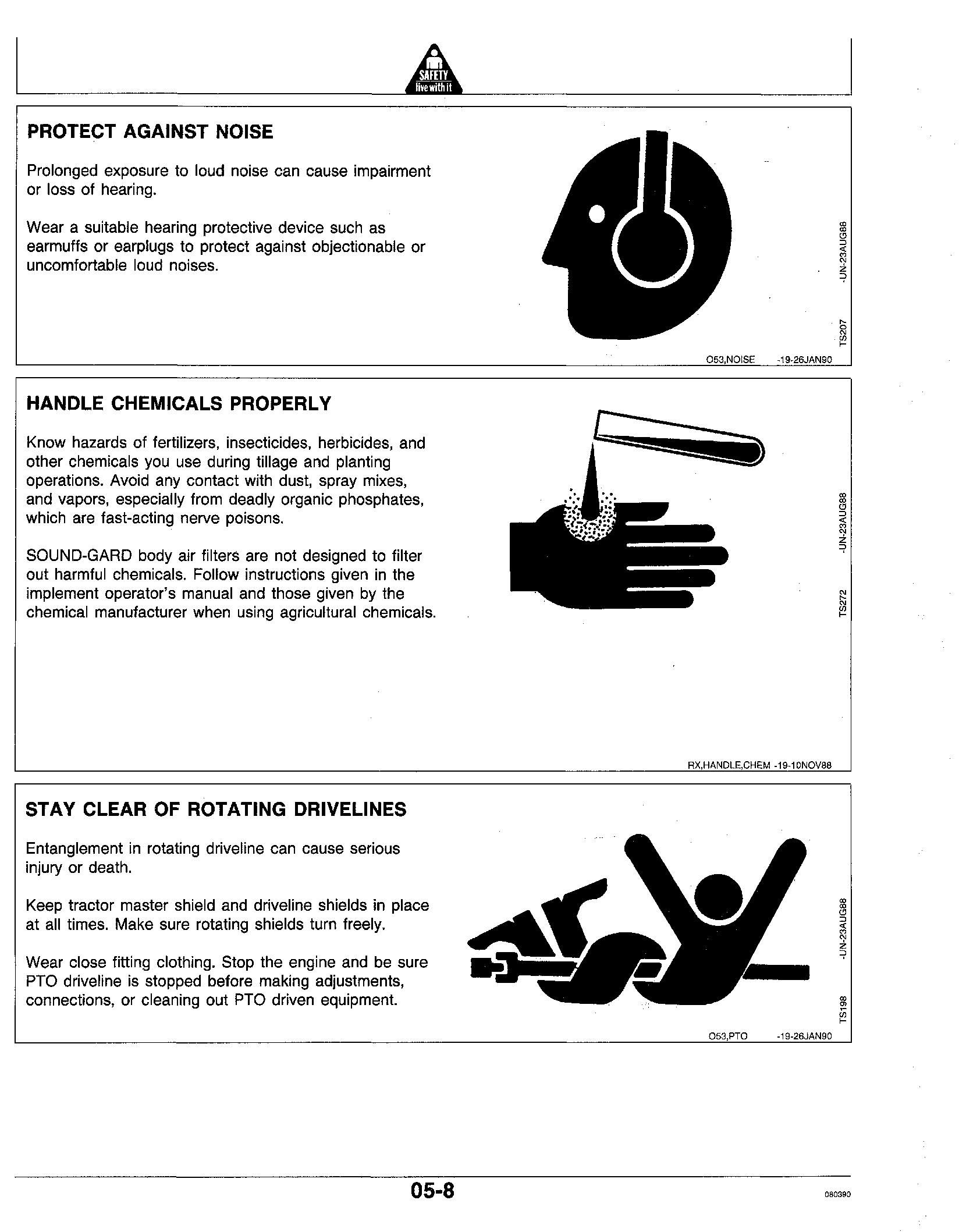 SAFETY
live with it

PROTECT AGAINST NOISE

Prolonged exposure to loud noise can cause impairment or loss of hearing.

Wear a suitable hearing protective device such as earmuffs or earplugs to protect against objectionable or uncomfortable loud noises.

TS207 -UN-23AUG88

O53,NOISE -19-26JAN90

HANDLE CHEMICALS PROPERLY

Know hazards of fertilizers, insecticides, herbicides, and other chemicals you use during tillage and planting operations. Avoid any contact with dust, spray mixes, and vapors, especially from deadly organic phosphates, which are fast-acting nerve poisons.

SOUND-GARD body air filters are not designed to filter out harmful chemicals. Follow instructions given in the implement operator's manual and those given by the chemical manufacturer when using agricultural chemicals.

TS272 -UN-23AUG88

RX,HANDLE,CHEM -19-10NOV88

STAY CLEAR OF ROTATING DRIVELINES

Entanglement in rotating driveline can cause serious injury or death.

Keep tractor master shield and driveline shields in place at all times. Make sure rotating shields turn freely.

Wear close fitting clothing. Stop the engine and be sure PTO driveline is stopped before making adjustments, connections, or cleaning out PTO driven equipment.

TS198 -UN-23AUG88

O53,PTO -19-26JAN90

05-8

080390